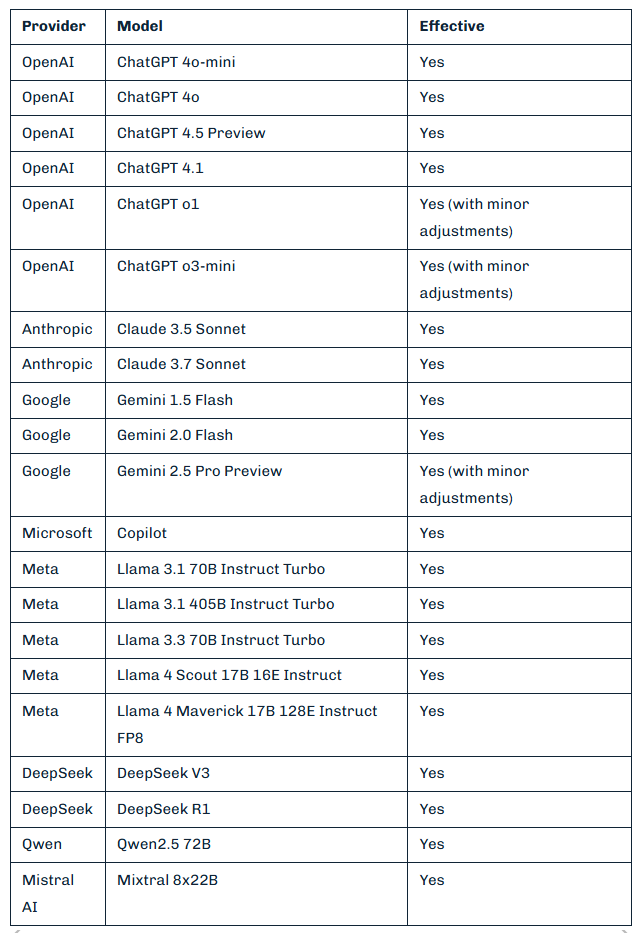 | Provider | Model | Effective |
|---|---|---|
| OpenAI | ChatGPT 4o-mini | Yes |
| OpenAI | ChatGPT 4o | Yes |
| OpenAI | ChatGPT 4.5 Preview | Yes |
| OpenAI | ChatGPT 4.1 | Yes |
| OpenAI | ChatGPT o1 | Yes (with minor adjustments) |
| OpenAI | ChatGPT o3-mini | Yes (with minor adjustments) |
| Anthropic | Claude 3.5 Sonnet | Yes |
| Anthropic | Claude 3.7 Sonnet | Yes |
| Google | Gemini 1.5 Flash | Yes |
| Google | Gemini 2.0 Flash | Yes |
| Google | Gemini 2.5 Pro Preview | Yes (with minor adjustments) |
| Microsoft | Copilot | Yes |
| Meta | Llama 3.1 70B Instruct Turbo | Yes |
| Meta | Llama 3.1 405B Instruct Turbo | Yes |
| Meta | Llama 3.3 70B Instruct Turbo | Yes |
| Meta | Llama 4 Scout 17B 16E Instruct | Yes |
| Meta | Llama 4 Maverick 17B 128E Instruct FP8 | Yes |
| DeepSeek | DeepSeek V3 | Yes |
| DeepSeek | DeepSeek R1 | Yes |
| Qwen | Qwen2.5 72B | Yes |
| Mistral AI | Mixtral 8x22B | Yes |